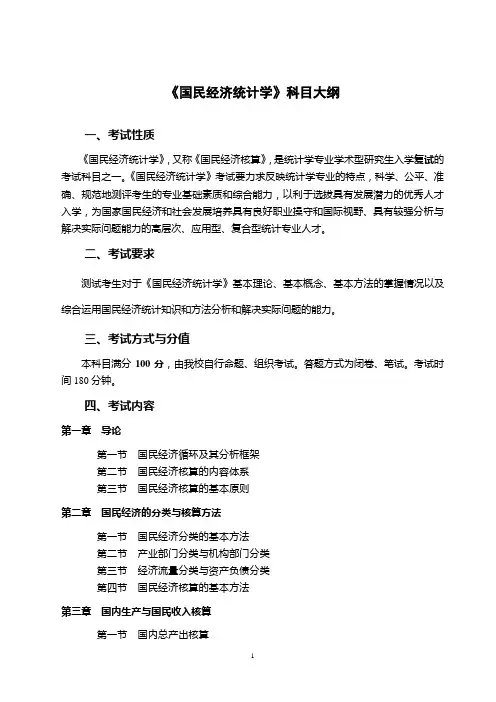 《国民经济统计学》科目大纲

一、考试性质

《国民经济统计学》，又称《国民经济核算》，是统计学专业学术型研究生入学复试的考试科目之一。《国民经济统计学》考试要力求反映统计学专业的特点，科学、公平、准确、规范地测评考生的专业基础素质和综合能力，以利于选拔具有发展潜力的优秀人才入学，为国家国民经济和社会发展培养具有良好职业操守和国际视野、具有较强分析与解决实际问题能力的高层次、应用型、复合型统计专业人才。

二、考试要求

测试考生对于《国民经济统计学》基本理论、基本概念、基本方法的掌握情况以及综合运用国民经济统计知识和方法分析和解决实际问题的能力。

三、考试方式与分值

本科目满分 100 分，由我校自行命题、组织考试。答题方式为闭卷、笔试。考试时间 180 分钟。

四、考试内容

第一章　导论

第一节　国民经济循环及其分析框架
第二节　国民经济核算的内容体系
第三节　国民经济核算的基本原则

第二章　国民经济的分类与核算方法

第一节　国民经济分类的基本方法
第二节　产业部门分类与机构部门分类
第三节　经济流量分类与资产负债分类
第四节　国民经济核算的基本方法

第三章　国内生产与国民收入核算

第一节　国内总产出核算

1